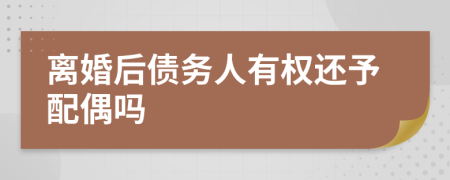 离婚后债务人有权还予配偶吗